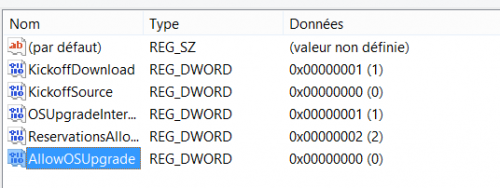 | Nom | Type | Données |
|---|---|---|
| (par défaut) | REG_SZ | (valeur non définie) |
| KickoffDownload | REG_DWORD | 0x00000001 (1) |
| KickoffSource | REG_DWORD | 0x00000000 (0) |
| OSUpgradeInter... | REG_DWORD | 0x00000001 (1) |
| ReservationsAllo... | REG_DWORD | 0x00000002 (2) |
| AllowOSUpgrade | REG_DWORD | 0x00000000 (0) |